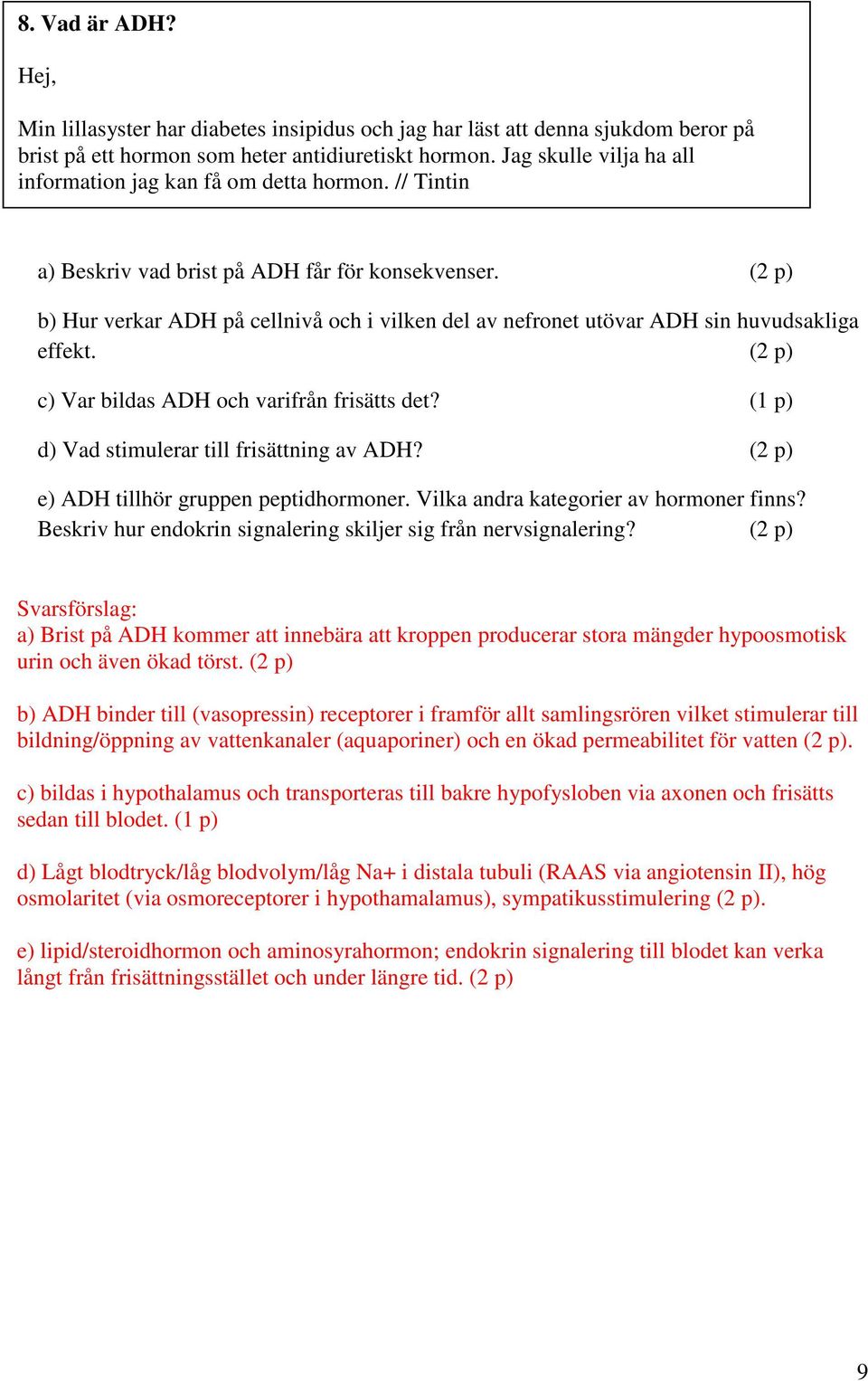 8. Vad är ADH?

Hej,

Min lillasyster har diabetes insipidus och jag har läst att denna sjukdom beror på brist på ett hormon som heter antidiuretiskt hormon. Jag skulle vilja ha all information jag kan få om detta hormon. // Tintin

a) Beskriv vad brist på ADH får för konsekvenser. (2 p)

b) Hur verkar ADH på cellnivå och i vilken del av nefronet utövar ADH sin huvudsakliga effekt. (2 p)

c) Var bildas ADH och varifrån frisätts det? (1 p)

d) Vad stimulerar till frisättning av ADH? (2 p)

e) ADH tillhör gruppen peptidhormoner. Vilka andra kategorier av hormoner finns? Beskriv hur endokrin signalering skiljer sig från nervsignalering? (2 p)

Svarsförslag:
a) Brist på ADH kommer att innebära att kroppen producerar stora mängder hypoosmotisk urin och även ökad törst. (2 p)

b) ADH binder till (vasopressin) receptorer i framför allt samlingsrören vilket stimulerar till bildning/öppning av vattenkanaler (aquaporiner) och en ökad permeabilitet för vatten (2 p).

c) bildas i hypothalamus och transporteras till bakre hypofysloben via axonen och frisätts sedan till blodet. (1 p)

d) Lågt blodtryck/låg blodvolym/låg Na+ i distala tubuli (RAAS via angiotensin II), hög osmolaritet (via osmoreceptorer i hypothamalamus), sympatikusstimulering (2 p).

e) lipid/steroidhormon och aminosyrahormon; endokrin signalering till blodet kan verka långt från frisättningsstället och under längre tid. (2 p)

9